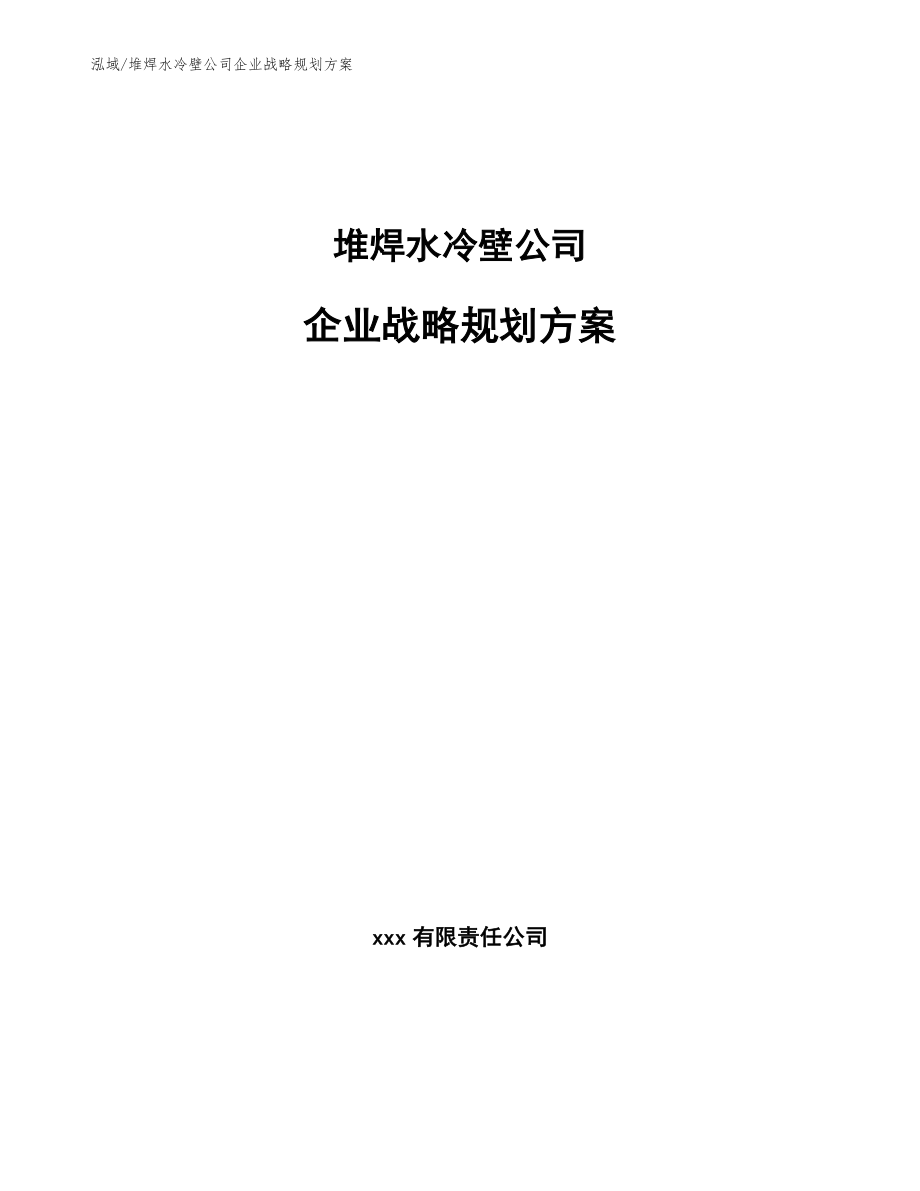 泓域/堆焊水冷壁公司企业战略规划方案

堆焊水冷壁公司

企业战略规划方案

xxx 有限责任公司